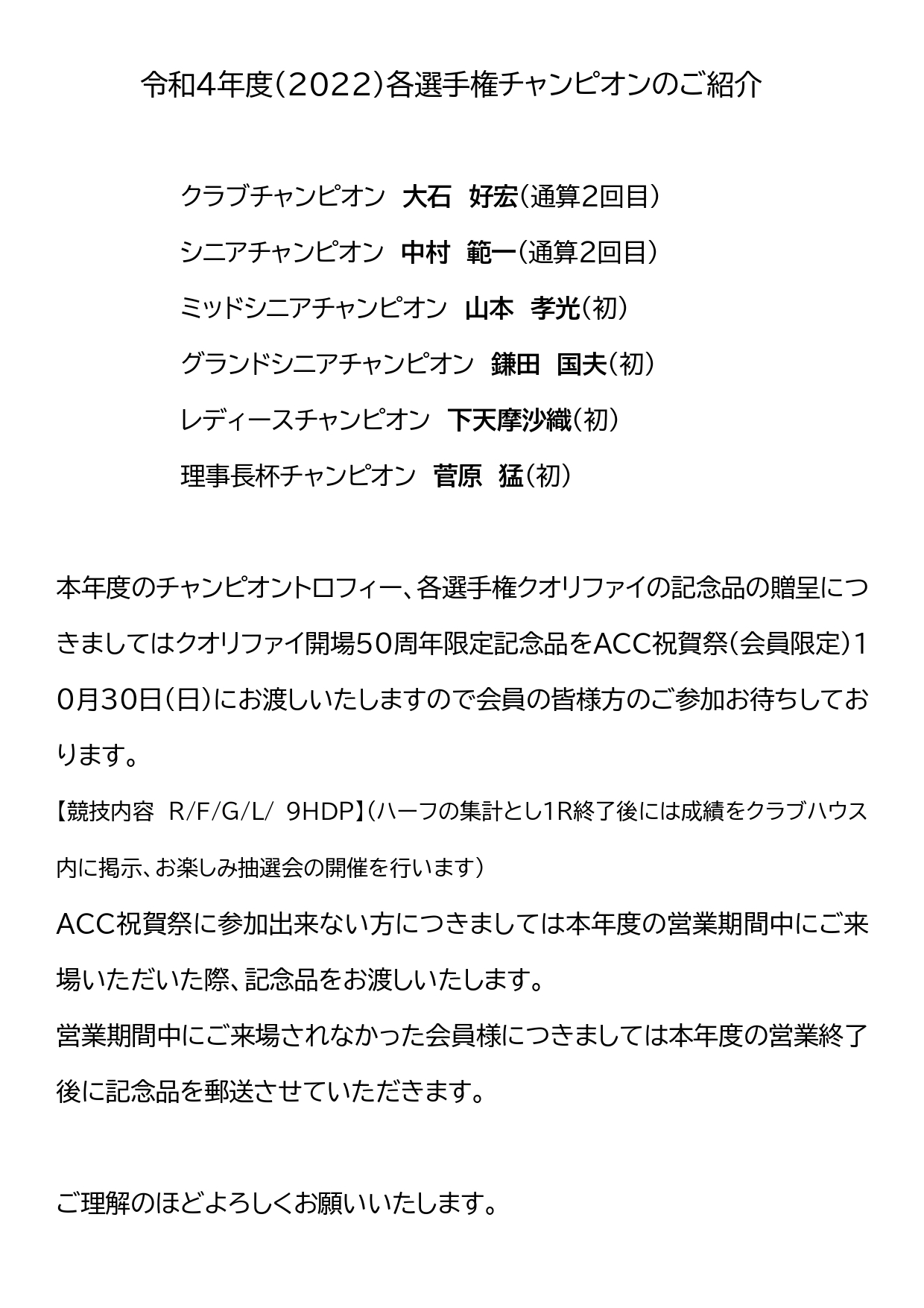 令和4年度（2022）各選手権チャンピオンのご紹介

クラブチャンピオン　大石　好宏（通算2回目）

シニアチャンピオン　中村　範一（通算2回目）

ミッドシニアチャンピオン　山本　孝光（初）

グランドシニアチャンピオン　鎌田　国夫（初）

レディースチャンピオン　下天摩沙織（初）

理事長杯チャンピオン　菅原　猛（初）

本年度のチャンピオントロフィー、各選手権クオリファイの記念品の贈呈につきましてはクオリファイ開場50周年限定記念品をACC祝賀祭（会員限定）10月30日（日）にお渡しいたしますので会員の皆様方のご参加お待ちしております。

【競技内容　R/F/G/L/　9HDP】（ハーフの集計とし1R終了後には成績をクラブハウス内に掲示、お楽しみ抽選会の開催を行います）

ACC祝賀祭に参加出来ない方につきましては本年度の営業期間中にご来場いただいた際、記念品をお渡しいたします。

営業期間中にご来場されなかった会員様につきましては本年度の営業終了後に記念品を郵送させていただきます。

ご理解のほどよろしくお願いいたします。